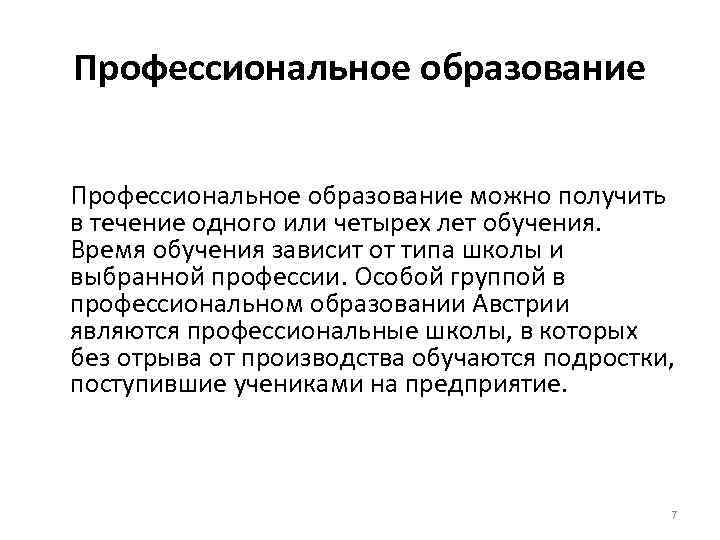 Профессиональное образование

Профессиональное образование можно получить в течение одного или четырех лет обучения. Время обучения зависит от типа школы и выбранной профессии. Особой группой в профессиональном образовании Австрии являются профессиональные школы, в которых без отрыва от производства обучаются подростки, поступившие учениками на предприятие.

7